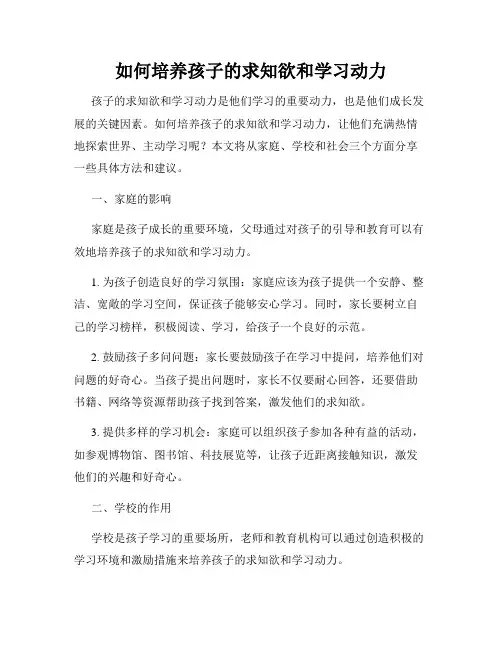 如何培养孩子的求知欲和学习动力

孩子的求知欲和学习动力是他们学习的重要动力，也是他们成长发展的关键因素。如何培养孩子的求知欲和学习动力，让他们充满热情地探索世界、主动学习呢？本文将从家庭、学校和社会三个方面分享一些具体方法和建议。

一、家庭的影响

家庭是孩子成长的重要环境，父母通过对孩子的引导和教育可以有效地培养孩子的求知欲和学习动力。

1. 为孩子创造良好的学习氛围：家庭应该为孩子提供一个安静、整洁、宽敞的学习空间，保证孩子能够安心学习。同时，家长要树立自己的学习榜样，积极阅读、学习，给孩子一个良好的示范。

2. 鼓励孩子多问问题：家长要鼓励孩子在学习中提问，培养他们对问题的好奇心。当孩子提出问题时，家长不仅要耐心回答，还要借助书籍、网络等资源帮助孩子找到答案，激发他们的求知欲。

3. 提供多样的学习机会：家庭可以组织孩子参加各种有益的活动，如参观博物馆、图书馆、科技展览等，让孩子近距离接触知识，激发他们的兴趣和好奇心。

二、学校的作用

学校是孩子学习的重要场所，老师和教育机构可以通过创造积极的学习环境和激励措施来培养孩子的求知欲和学习动力。